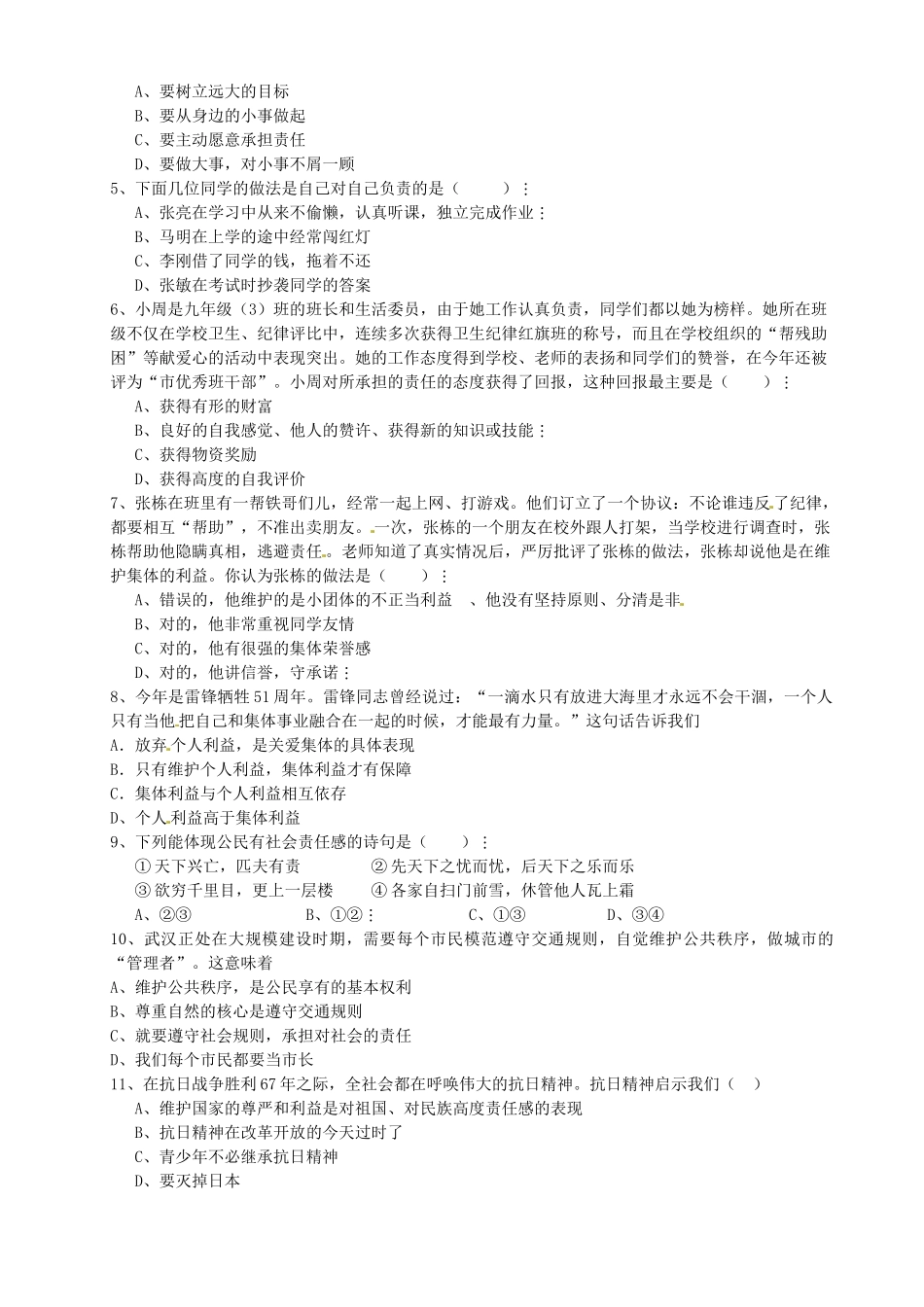 A、要树立远大的目标
B、要从身边的小事做起
C、要主动愿意承担责任
D、要做大事，对小事不屑一顾
5、下面几位同学的做法是自己对自己负责的是（　　）：
A、张亮在学习中从来不偷懒，认真听课，独立完成作业：
B、马明在上学的途中经常闯红灯
C、李刚借了同学的钱，拖着不还
D、张敏在考试时抄袭同学的答案
6、小周是九年级（3）班的班长和生活委员，由于她工作认真负责，同学们都以她为榜样。她所在班级不仅在学校卫生、纪律评比中，连续多次获得卫生纪律红旗班的称号，而且在学校组织的“帮残助困”等献爱心的活动中表现突出。她的工作态度得到学校、老师的表扬和同学们的赞誉，在今年还被评为“市优秀班干部”。小周对所承担的责任的态度获得了回报，这种回报最主要是（　　）：
A、获得有形的财富
B、良好的自我感觉、他人的赞许、获得新的知识或技能：
C、获得物资奖励
D、获得高度的自我评价
7、张栋在班里有一帮铁哥们儿，经常一起上网、打游戏。他们订立了一个协议：不论谁违反了纪律，都要相互“帮助”，不准出卖朋友。一次，张栋的一个朋友在校外跟人打架，当学校进行调查时，张栋帮助他隐瞒真相，逃避责任。老师知道了真实情况后，严厉批评了张栋的做法，张栋却说他是在维护集体的利益。你认为张栋的做法是（　　）：
A、错误的，他维护的是小团体的不正当利益　、他没有坚持原则、分清是非
B、对的，他非常重视同学友情
C、对的，他有很强的集体荣誉感
D、对的，他讲信誉，守承诺：
8、今年是雷锋牺牲51周年。雷锋同志曾经说过：“一滴水只有放进大海里才永远不会干涸，一个人只有当他把自己和集体事业融合在一起的时候，才能最有力量。”这句话告诉我们
A．放弃个人利益，是关爱集体的具体表现
B．只有维护个人利益，集体利益才有保障
C．集体利益与个人利益相互依存
D、个人利益高于集体利益
9、下列能体现公民有社会责任感的诗句是（　　）：
① 天下兴亡，匹夫有责　　② 先天下之忧而忧，后天下之乐而乐
③ 欲穷千里目，更上一层楼　　④ 各家自扫门前雪，休管他人瓦上霜
A、②③　　B、①②：　　C、①③　　D、③④
10、武汉正处在大规模建设时期，需要每个市民模范遵守交通规则，自觉维护公共秩序，做城市的“管理者”。这意味着
A、维护公共秩序，是公民享有的基本权利
B、尊重自然的核心是遵守交通规则
C、就要遵守社会规则，承担对社会的责任
D、我们每个市民都要当市长
11、在抗日战争胜利67年之际，全社会都在呼唤伟大的抗日精神。抗日精神启示我们（　）
A、维护国家的尊严和利益是对祖国、对民族高度责任感的表现
B、抗日精神在改革开放的今天过时了
C、青少年不必继承抗日精神
D、要灭掉日本